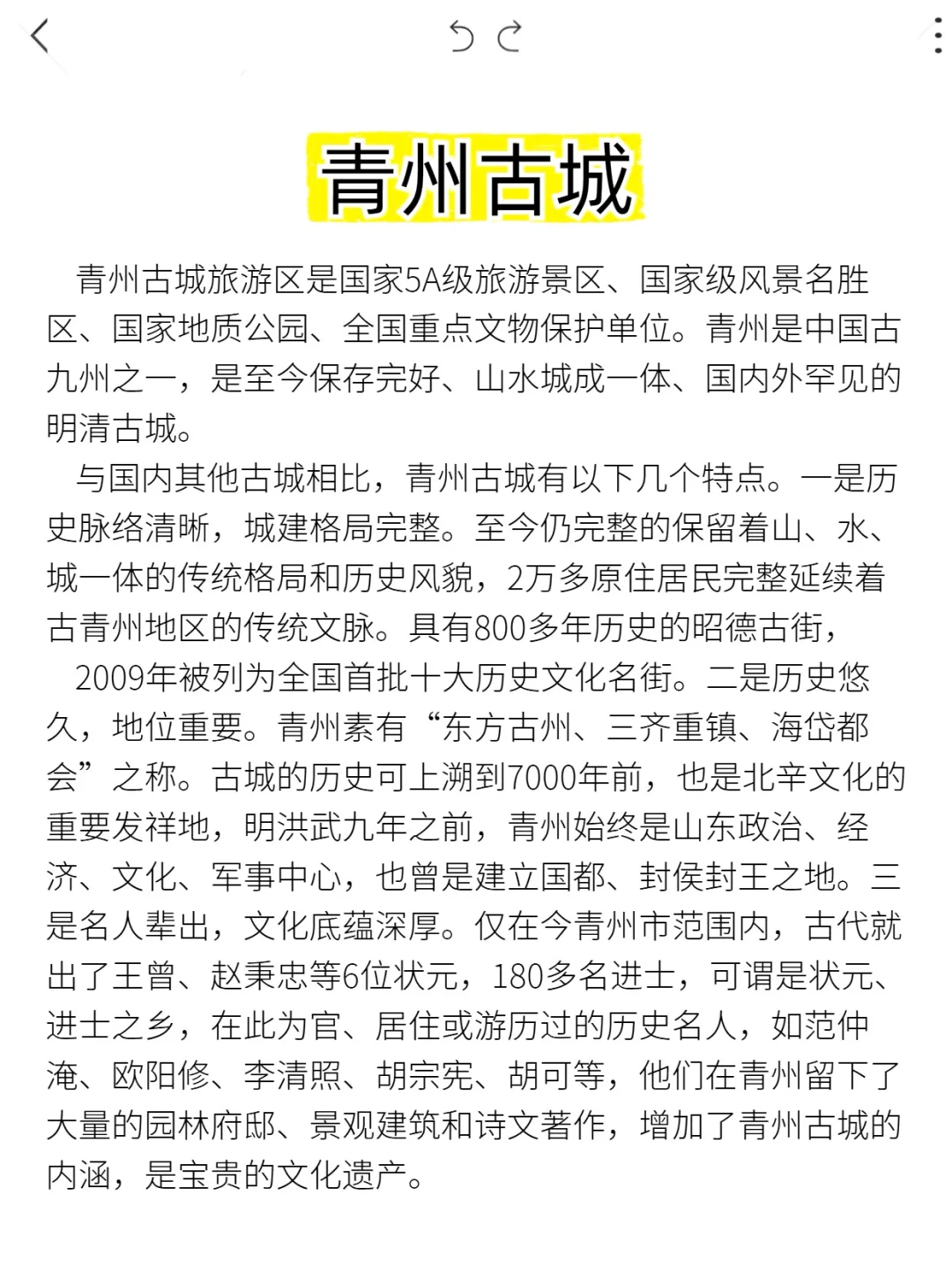 青州古城

青州古城旅游区是国家5A级旅游景区、国家级风景名胜区、国家地质公园、全国重点文物保护单位。青州是中国古九州之一，是至今保存完好、山水城成一体、国内外罕见的明清古城。

与国内其他古城相比，青州古城有以下几个特点。一是历史脉络清晰，城建格局完整。至今仍完整的保留着山、水、城一体的传统格局和历史风貌，2万多原住居民完整延续着古青州地区的传统文脉。具有800多年历史的昭德古街，

2009年被列为全国首批十大历史文化名街。二是历史悠久，地位重要。青州素有“东方古州、三齐重镇、海岱都会”之称。古城的历史可上溯到7000年前，也是北辛文化的重要发祥地，明洪武九年之前，青州始终是山东政治、经济、文化、军事中心，也曾是建立国都、封侯封王之地。三是名人辈出，文化底蕴深厚。仅在今青州市范围内，古代就出了王曾、赵秉忠等6位状元，180多名进士，可谓是状元、进士之乡，在此为官、居住或游历过的历史名人，如范仲淹、欧阳修、李清照、胡宗宪、胡可等，他们在青州留下了大量的园林府邸、景观建筑和诗文著作，增加了青州古城的内涵，是宝贵的文化遗产。